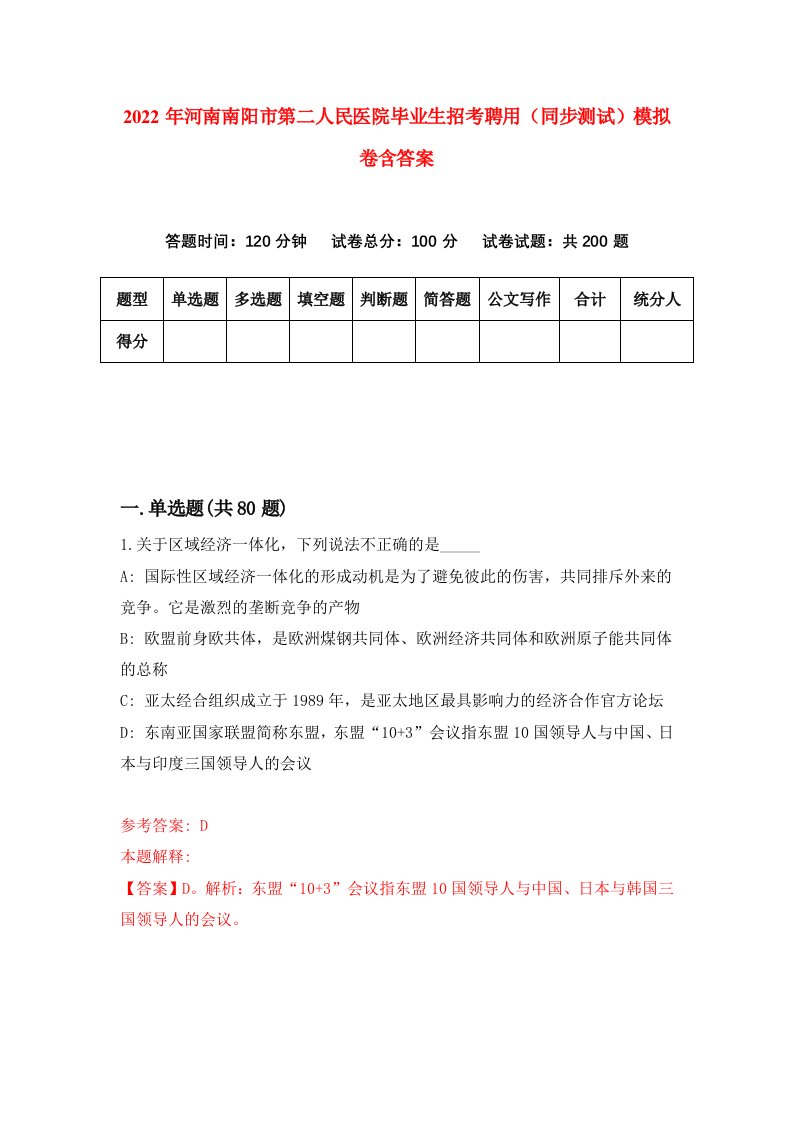 2022年河南南阳市第二人民医院毕业生招考聘用（同步测试）模拟卷含答案

答题时间：120分钟　试卷总分：100分　试卷试题：共200题

| 题型 | 单选题 | 多选题 | 填空题 | 判断题 | 简答题 | 公文写作 | 合计 | 统分人 |
|---|---|---|---|---|---|---|---|---|
| 得分 | | | | | | | | |

一.单选题(共80题)

1.关于区域经济一体化，下列说法不正确的是_____

A: 国际性区域经济一体化的形成动机是为了避免彼此的伤害，共同排斥外来的竞争。它是激烈的垄断竞争的产物

B: 欧盟前身欧共体，是欧洲煤钢共同体、欧洲经济共同体和欧洲原子能共同体的总称

C: 亚太经合组织成立于1989年，是亚太地区最具影响力的经济合作官方论坛

D: 东南亚国家联盟简称东盟，东盟“10+3”会议指东盟10国领导人与中国、日本与印度三国领导人的会议

参考答案: D

本题解释:

【答案】D。解析：东盟“10+3”会议指东盟10国领导人与中国、日本与韩国三国领导人的会议。